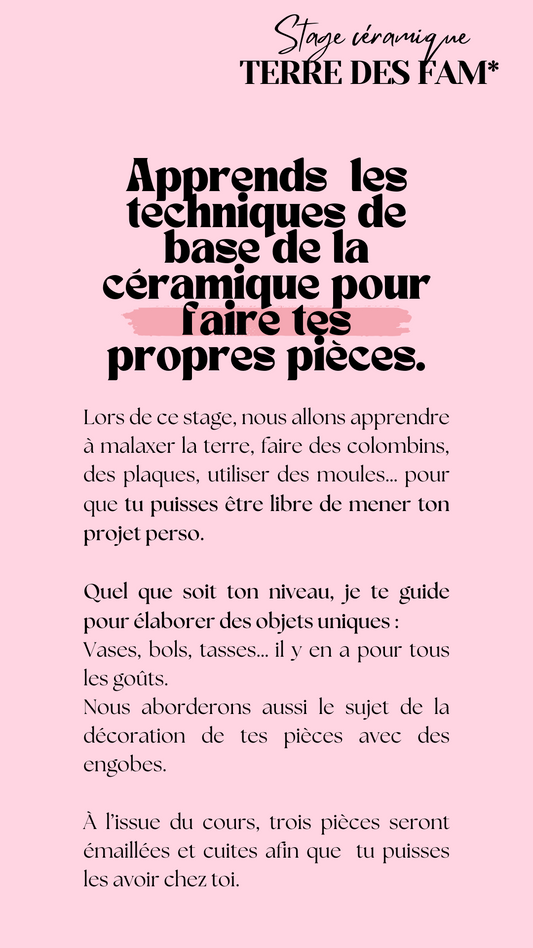 Stage céramique
TERRE DES FAM*

Apprends les techniques de base de la céramique pour faire tes propres pièces.

Lors de ce stage, nous allons apprendre à malaxer la terre, faire des colombins, des plaques, utiliser des moules... pour que tu puisses être libre de mener ton projet perso.

Quel que soit ton niveau, je te guide pour élaborer des objets uniques :
Vases, bols, tasses... il y en a pour tous les goûts.
Nous aborderons aussi le sujet de la décoration de tes pièces avec des engobes.

À l'issue du cours, trois pièces seront émaillées et cuites afin que tu puisses les avoir chez toi.